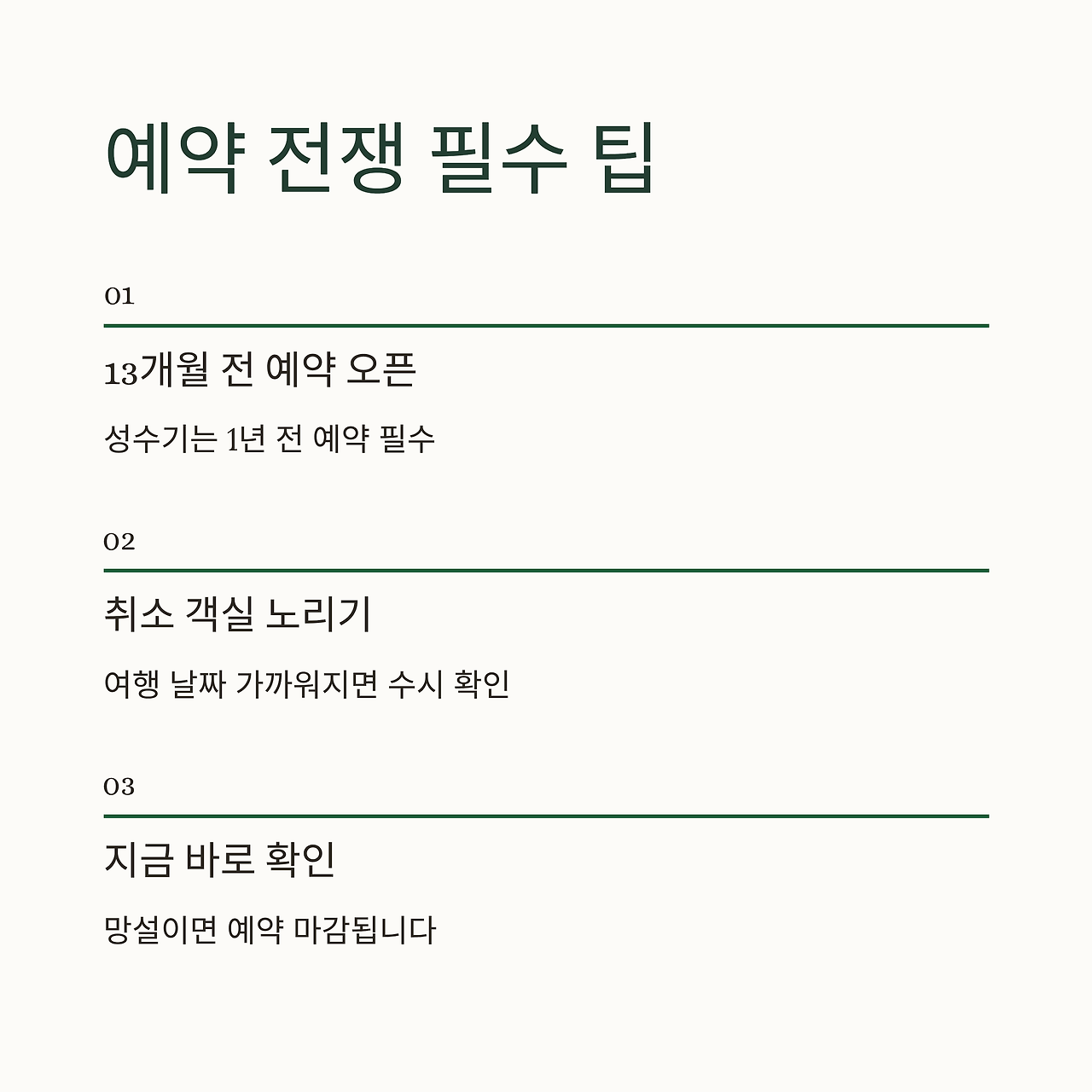 예약 전쟁 필수 팁

01

13개월 전 예약 오픈

성수기는 1년 전 예약 필수

02

취소 객실 노리기

여행 날짜 가까워지면 수시 확인

03

지금 바로 확인

망설이면 예약 마감됩니다